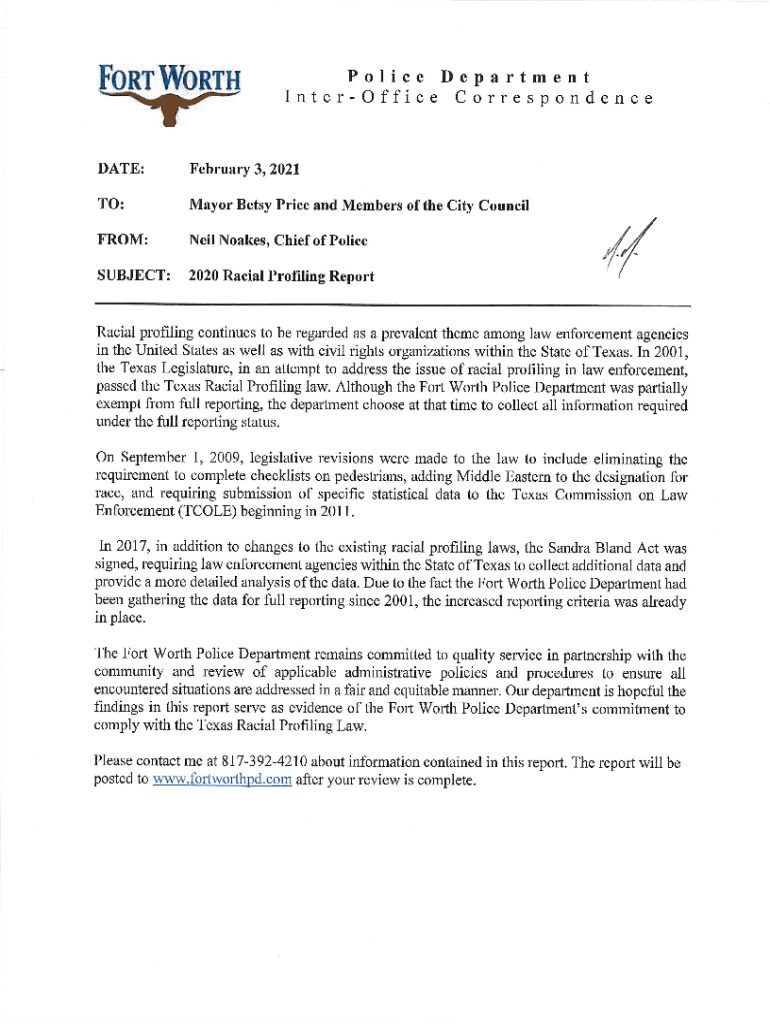 FORT WORTH

Police Department
Inter-Office Correspondence

DATE: February 3, 2021

TO: Mayor Betsy Price and Members of the City Council

FROM: Neil Noakes, Chief of Police

SUBJECT: 2020 Racial Profiling Report

Racial profiling continues to be regarded as a prevalent theme among law enforcement agencies in the United States as well as with civil rights organizations within the State of Texas. In 2001, the Texas Legislature, in an attempt to address the issue of racial profiling in law enforcement, passed the Texas Racial Profiling law. Although the Fort Worth Police Department was partially exempt from full reporting, the department choose at that time to collect all information required under the full reporting status.

On September 1, 2009, legislative revisions were made to the law to include eliminating the requirement to complete checklists on pedestrians, adding Middle Eastern to the designation for race, and requiring submission of specific statistical data to the Texas Commission on Law Enforcement (TCOLE) beginning in 2011.

In 2017, in addition to changes to the existing racial profiling laws, the Sandra Bland Act was signed, requiring law enforcement agencies within the State of Texas to collect additional data and provide a more detailed analysis of the data. Due to the fact the Fort Worth Police Department had been gathering the data for full reporting since 2001, the increased reporting criteria was already in place.

The Fort Worth Police Department remains committed to quality service in partnership with the community and review of applicable administrative policies and procedures to ensure all encountered situations are addressed in a fair and equitable manner. Our department is hopeful the findings in this report serve as evidence of the Fort Worth Police Department's commitment to comply with the Texas Racial Profiling Law.

Please contact me at 817-392-4210 about information contained in this report. The report will be posted to www.fortworthpd.com after your review is complete.